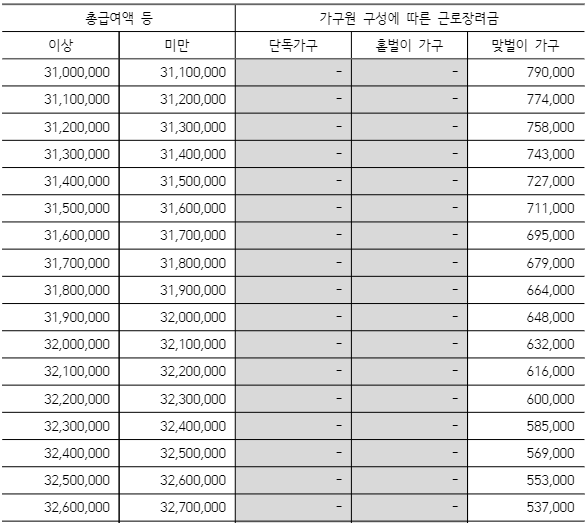 | 총급여액 등 | | 가구원 구성에 따른 근로장려금 | | |
|---|---|---|---|---|
| 이상 | 미만 | 단독가구 | 홑벌이 가구 | 맞벌이 가구 |
| 31,000,000 | 31,100,000 | - | - | 790,000 |
| 31,100,000 | 31,200,000 | - | - | 774,000 |
| 31,200,000 | 31,300,000 | - | - | 758,000 |
| 31,300,000 | 31,400,000 | - | - | 743,000 |
| 31,400,000 | 31,500,000 | - | - | 727,000 |
| 31,500,000 | 31,600,000 | - | - | 711,000 |
| 31,600,000 | 31,700,000 | - | - | 695,000 |
| 31,700,000 | 31,800,000 | - | - | 679,000 |
| 31,800,000 | 31,900,000 | - | - | 664,000 |
| 31,900,000 | 32,000,000 | - | - | 648,000 |
| 32,000,000 | 32,100,000 | - | - | 632,000 |
| 32,100,000 | 32,200,000 | - | - | 616,000 |
| 32,200,000 | 32,300,000 | - | - | 600,000 |
| 32,300,000 | 32,400,000 | - | - | 585,000 |
| 32,400,000 | 32,500,000 | - | - | 569,000 |
| 32,500,000 | 32,600,000 | - | - | 553,000 |
| 32,600,000 | 32,700,000 | - | - | 537,000 |